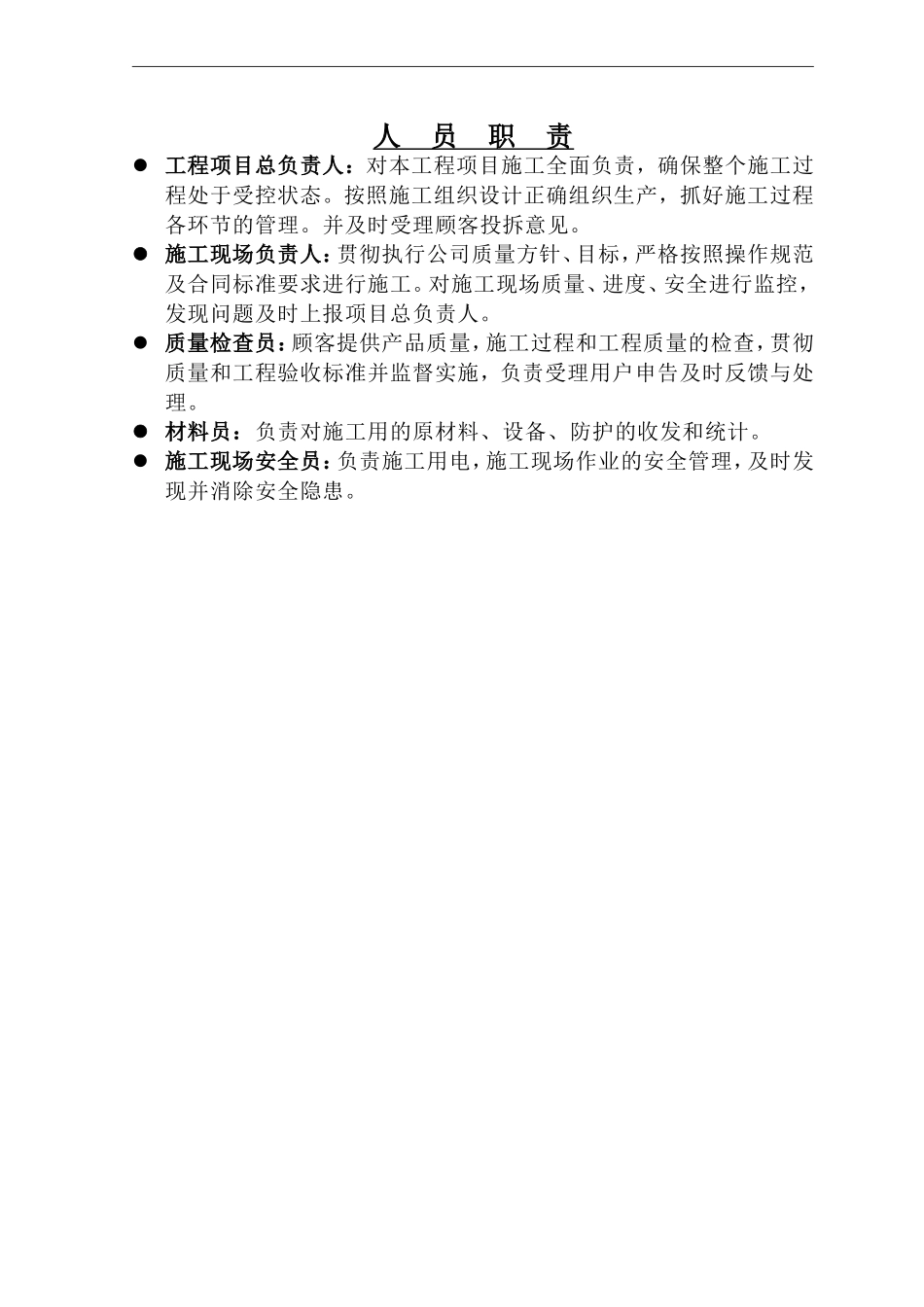 人　员　职　责

● 工程项目总负责人：对本工程项目施工全面负责，确保整个施工过程处于受控状态。按照施工组织设计正确组织生产，抓好施工过程各环节的管理。并及时受理顾客投拆意见。

● 施工现场负责人：贯彻执行公司质量方针、目标，严格按照操作规范及合同标准要求进行施工。对施工现场质量、进度、安全进行监控，发现问题及时上报项目总负责人。

● 质量检查员：顾客提供产品质量，施工过程和工程质量的检查，贯彻质量和工程验收标准并监督实施，负责受理用户申告及时反馈与处理。

● 材料员：负责对施工用的原材料、设备、防护的收发和统计。

● 施工现场安全员：负责施工用电，施工现场作业的安全管理，及时发现并消除安全隐患。